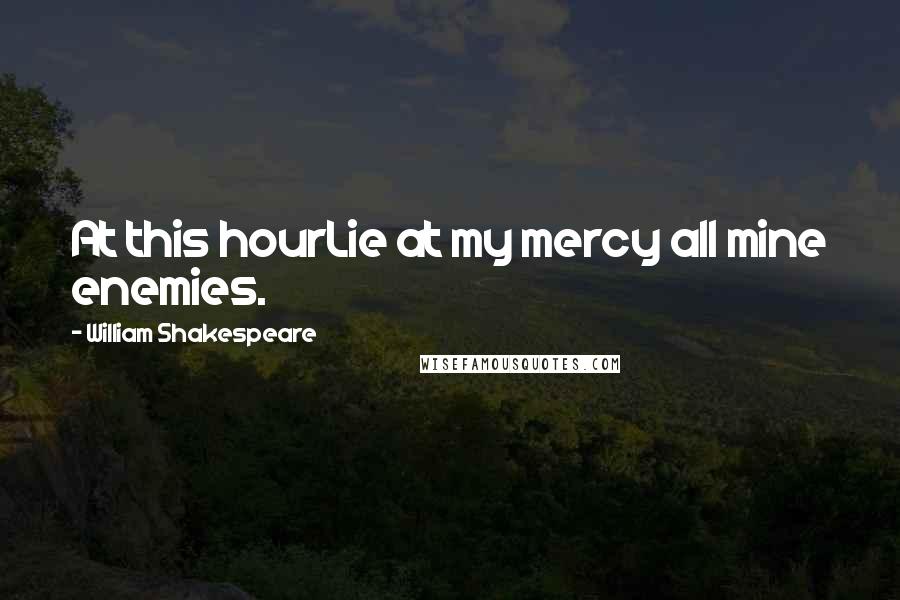 At this hourLie at my mercy all mine enemies.

- William Shakespeare

WISEFAMOUSQUOTES.COM